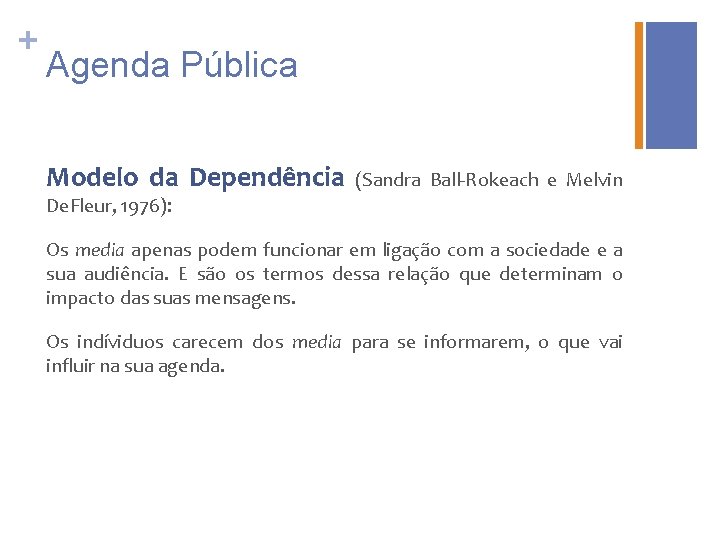 +
Agenda Pública

Modelo da Dependência (Sandra Ball-Rokeach e Melvin DeFleur, 1976):

Os media apenas podem funcionar em ligação com a sociedade e a sua audiência. E são os termos dessa relação que determinam o impacto das suas mensagens.

Os indíviduos carecem dos media para se informarem, o que vai influir na sua agenda.